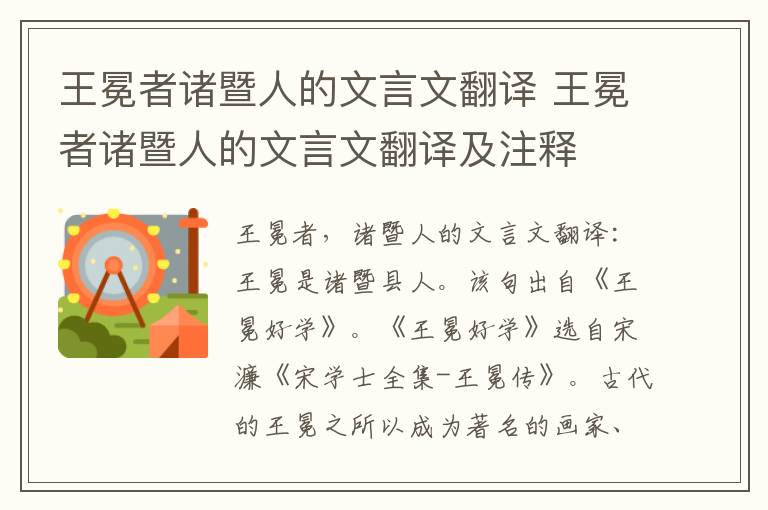 王冕者诸暨人的文言文翻译 王冕者诸暨人的文言文翻译及注释

王冕者，诸暨人的文言文翻译：王冕是诸暨县人。该句出自《王冕好学》。《王冕好学》选自宋濂《宋学士全集-王冕传》。古代的王冕之所以成为著名的画家、